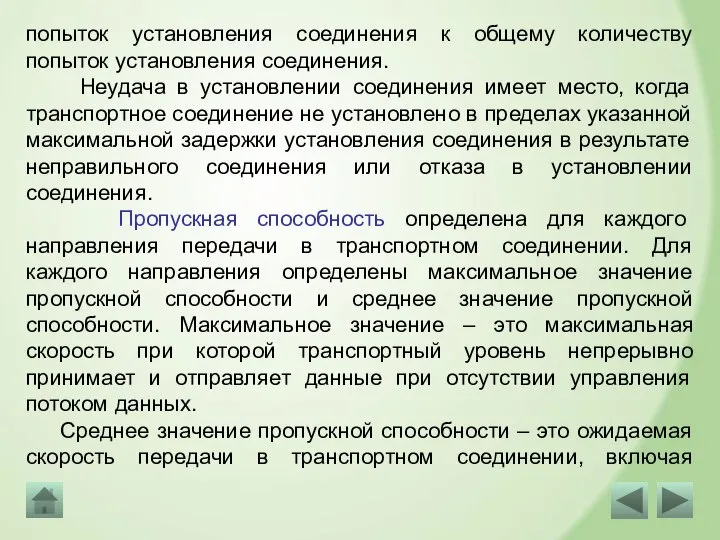 попыток установления соединения к общему количеству попыток установления соединения.

Неудача в установлении соединения имеет место, когда транспортное соединение не установлено в пределах указанной максимальной задержки установления соединения в результате неправильного соединения или отказа в установлении соединения.

Пропускная способность определена для каждого направления передачи в транспортном соединении. Для каждого направления определены максимальное значение пропускной способности и среднее значение пропускной способности. Максимальное значение – это максимальная скорость при которой транспортный уровень непрерывно принимает и отправляет данные при отсутствии управления потоком данных.

Среднее значение пропускной способности – это ожидаемая скорость передачи в транспортном соединении, включая